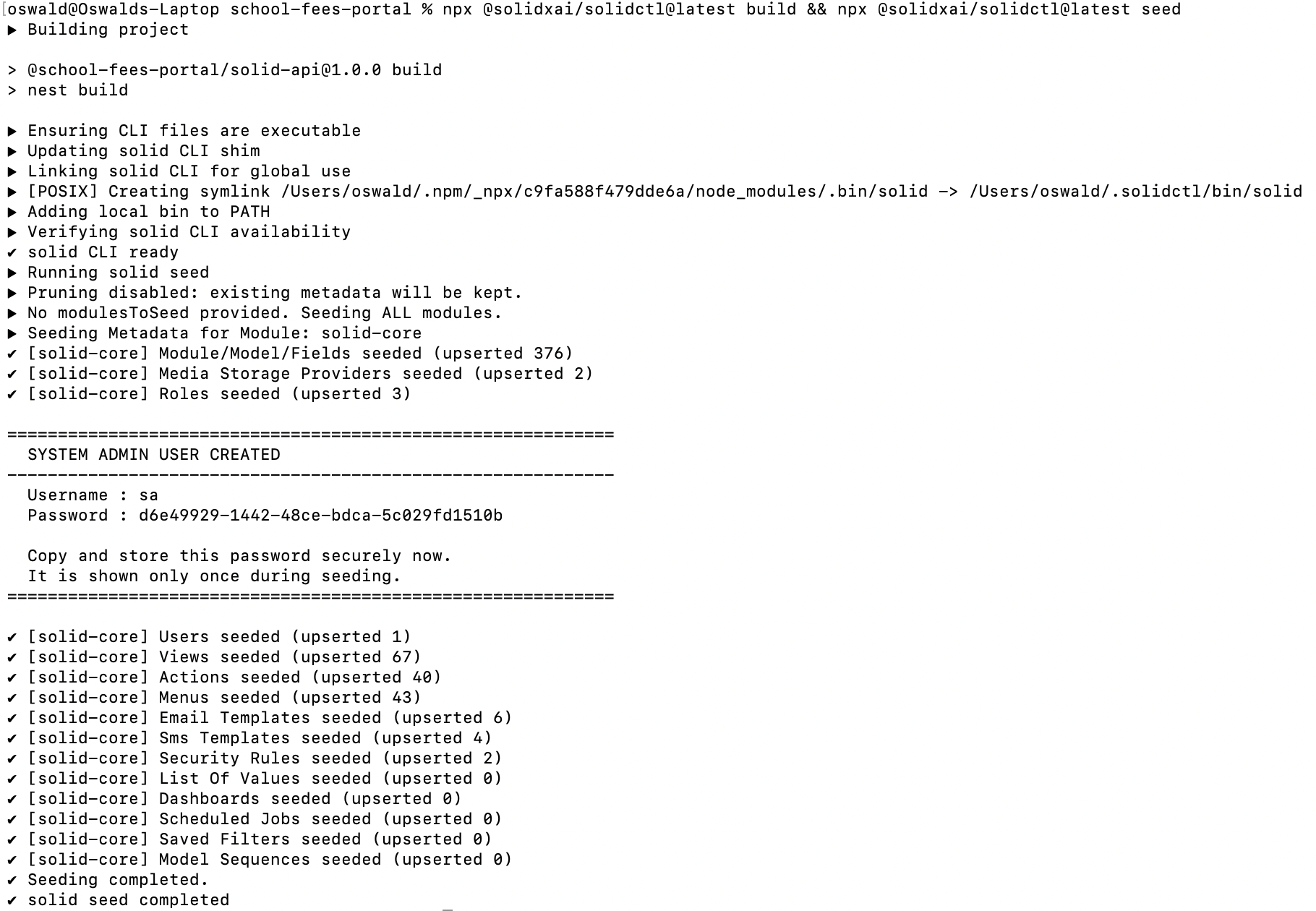 oswald@Oswalds-Laptop school-fees-portal % npx @solidxai/solidctl@latest build && npx @solidxai/solidctl@latest seed
▶ Building project

> @school-fees-portal/solid-api@1.0.0 build
> nest build

▶ Ensuring CLI files are executable
▶ Updating solid CLI shim
▶ Linking solid CLI for global use
▶ [POSIX] Creating symlink /Users/oswald/.npm/_npx/c9fa588f479dde6a/node_modules/.bin/solid -> /Users/oswald/.solidctl/bin/solid
▶ Adding local bin to PATH
▶ Verifying solid CLI availability
✔ solid CLI ready
▶ Running solid seed
▶ Pruning disabled: existing metadata will be kept.
▶ No modulesToSeed provided. Seeding ALL modules.
▶ Seeding Metadata for Module: solid-core
✔ [solid-core] Module/Model/Fields seeded (upserted 376)
✔ [solid-core] Media Storage Providers seeded (upserted 2)
✔ [solid-core] Roles seeded (upserted 3)

============================================================
SYSTEM ADMIN USER CREATED
------------------------------------------------------------
Username : sa
Password : d6e49929-1442-48ce-bdca-5c029fd1510b

Copy and store this password securely now.
It is shown only once during seeding.
============================================================

✔ [solid-core] Users seeded (upserted 1)
✔ [solid-core] Views seeded (upserted 67)
✔ [solid-core] Actions seeded (upserted 40)
✔ [solid-core] Menus seeded (upserted 43)
✔ [solid-core] Email Templates seeded (upserted 6)
✔ [solid-core] Sms Templates seeded (upserted 4)
✔ [solid-core] Security Rules seeded (upserted 2)
✔ [solid-core] List Of Values seeded (upserted 0)
✔ [solid-core] Dashboards seeded (upserted 0)
✔ [solid-core] Scheduled Jobs seeded (upserted 0)
✔ [solid-core] Saved Filters seeded (upserted 0)
✔ [solid-core] Model Sequences seeded (upserted 0)
✔ Seeding completed.
✔ solid seed completed